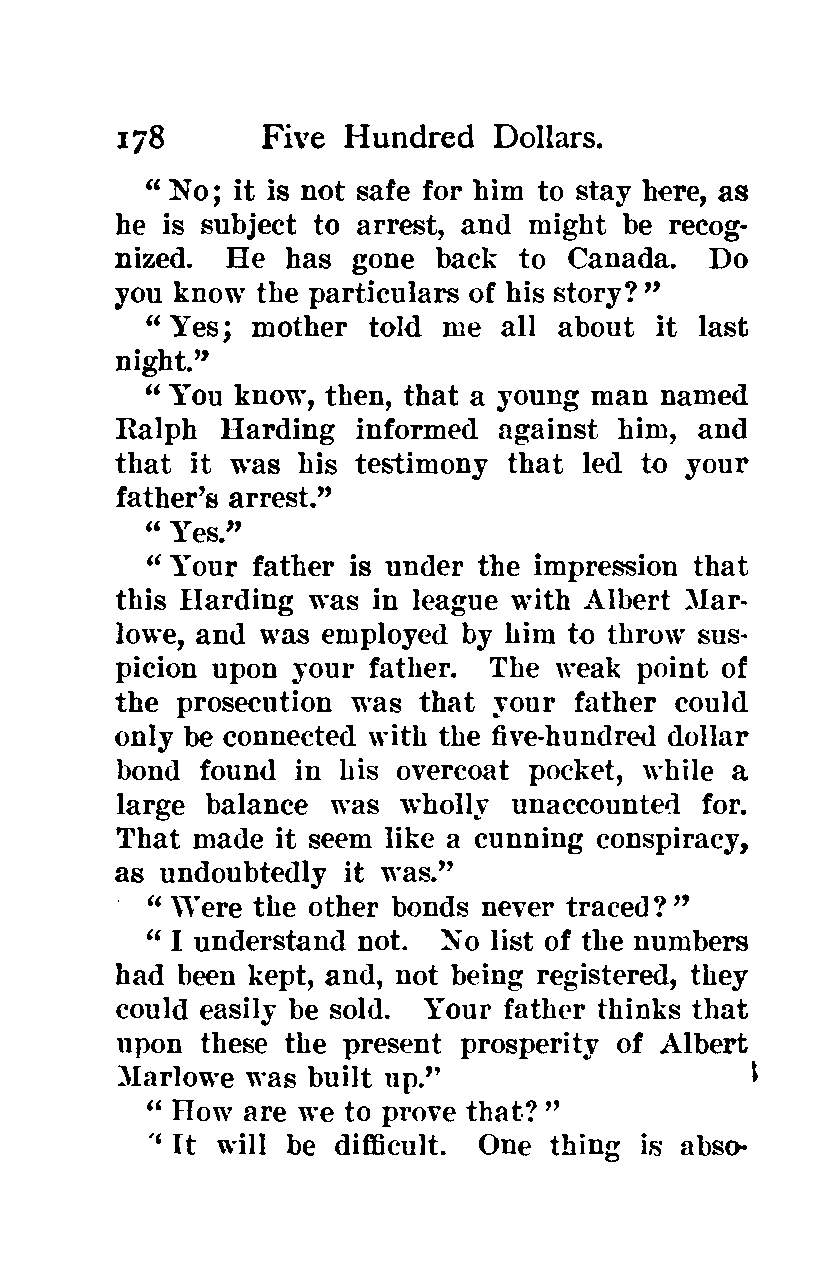 178 Five Hundred Dollars.

"No; it is not safe for him to stay here, as he is subject to arrest, and might be recognized. He has gone back to Canada. Do you know the particulars of his story?"

"Yes; mother told me all about it last night."

"You know, then, that a young man named Ralph Harding informed against him, and that it was his testimony that led to your father's arrest."

"Yes."

"Your father is under the impression that this Harding was in league with Albert Marlowe, and was employed by him to throw suspicion upon your father. The weak point of the prosecution was that your father could only be connected with the five-hundred dollar bond found in his overcoat pocket, while a large balance was wholly unaccounted for. That made it seem like a cunning conspiracy, as undoubtedly it was."

"Were the other bonds never traced?"

"I understand not. No list of the numbers had been kept, and, not being registered, they could easily be sold. Your father thinks that upon these the present prosperity of Albert Marlowe was built up."

"How are we to prove that?"

"It will be difficult. One thing is abso-